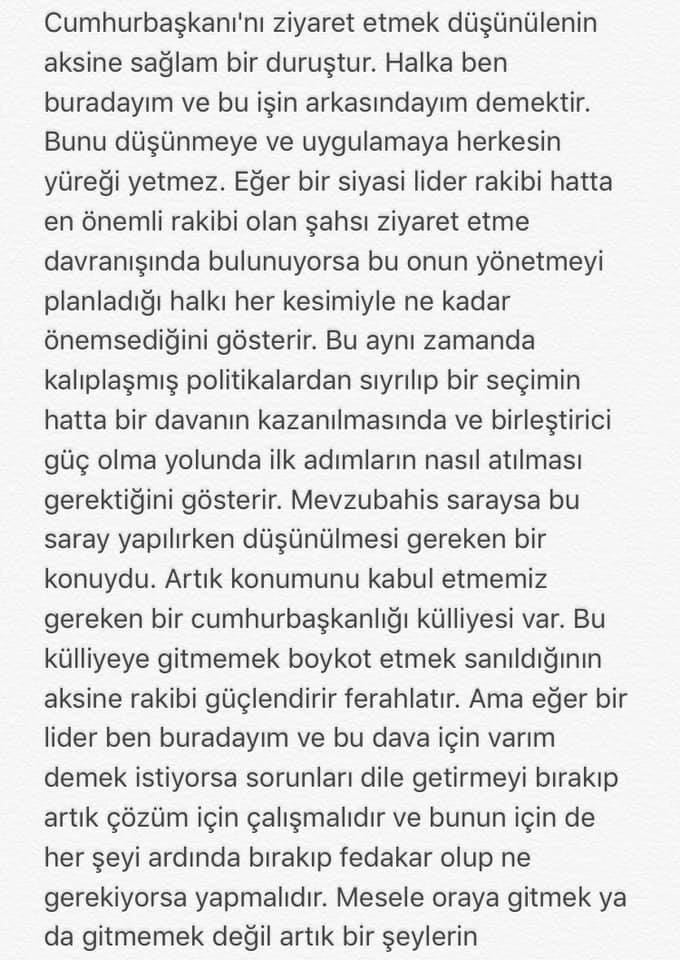 Cumhurbaşkanı'nı ziyaret etmek düşünülenin aksine sağlam bir duruştur. Halka ben buradayım ve bu işin arkasındayım demektir. Bunu düşünmeye ve uygulamaya herkesin yüreği yetmez. Eğer bir siyasi lider rakibi hatta en önemli rakibi olan şahsı ziyaret etme davranışında bulunuyorsa bu onun yönetmeyi planladığı halkı her kesimiyle ne kadar önemsediğini gösterir. Bu aynı zamanda kalıplaşmış politikalardan sıyrılıp bir seçimin hatta bir davanın kazanılmasında ve birleştirici güç olma yolunda ilk adımların nasıl atılması gerektiğini gösterir. Mevzubahis saraysa bu saray yapılırken düşünülmesi gereken bir konuydu. Artık konumunu kabul etmemiz gereken bir cumhurbaşkanlığı külliyesi var. Bu külliyeye gitmemek boykot etmek sanıldığının aksine rakibi güçlendirir ferahlatır. Ama eğer bir lider ben buradayım ve bu dava için varım demek istiyorsa sorunları dile getirmeyi bırakıp artık çözüm için çalışmalıdır ve bunun için de her şeyi ardında bırakıp fedakar olup ne gerekiyorsa yapmalıdır. Mesele oraya gitmek ya da gitmemek değil artık bir şeylerin